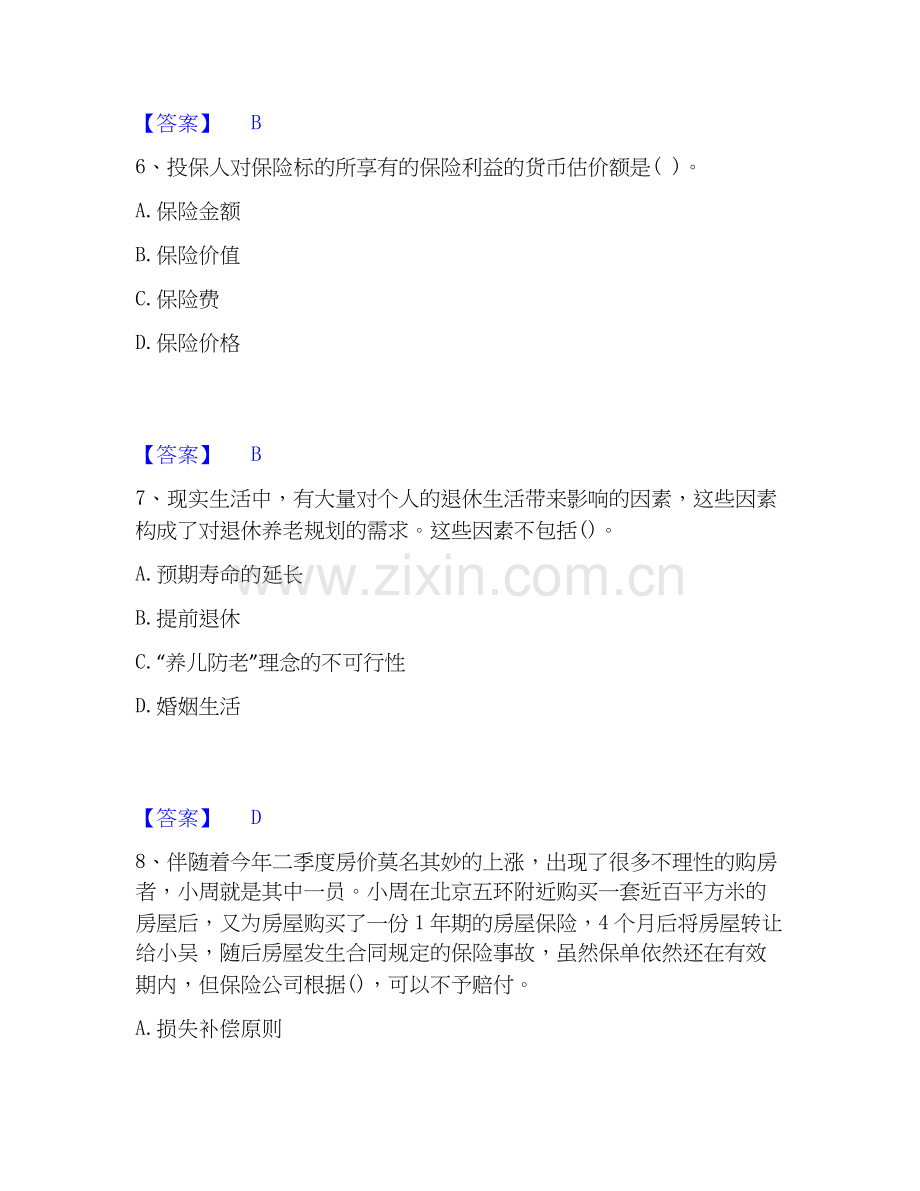 【答案】 B

6、投保人对保险标的所享有的保险利益的货币估价额是( )。

A. 保险金额

B. 保险价值

C. 保险费

D. 保险价格

【答案】 B

7、现实生活中，有大量对个人的退休生活带来影响的因素，这些因素构成了对退休养老规划的需求。这些因素不包括()。

A. 预期寿命的延长

B. 提前退休

C. “养儿防老”理念的不可行性

D. 婚姻生活

www.zixin.com.cn

【答案】 D

8、伴随着今年二季度房价莫名其妙的上涨，出现了很多不理性的购房者，小周就是其中一员。小周在北京五环附近购买一套近百平方米的房屋后，又为房屋购买了一份 1 年期的房屋保险，4 个月后将房屋转让给小吴，随后房屋发生合同规定的保险事故，虽然保单依然还在有效期内，但保险公司根据()，可以不予赔付。

A. 损失补偿原则